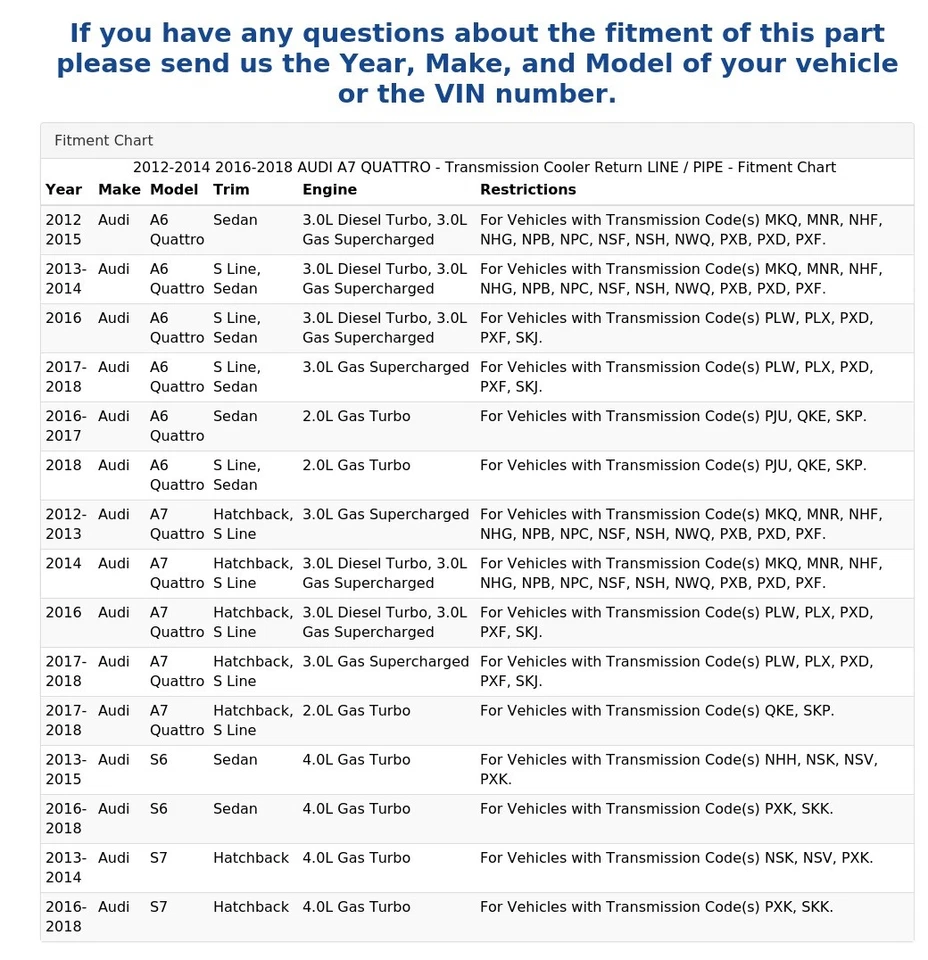 If you have any questions about the fitment of this part please send us the Year, Make, and Model of your vehicle or the VIN number.

Fitment Chart

2012-2014 2016-2018 AUDI A7 QUATTRO - Transmission Cooler Return LINE / PIPE - Fitment Chart

| Year | Make | Model | Trim | Engine | Restrictions |
|---|---|---|---|---|---|
| 2012 2015 | Audi | A6 Quattro | Sedan | 3.0L Diesel Turbo, 3.0L Gas Supercharged | For Vehicles with Transmission Code(s) MKQ, MNR, NHF, NHG, NPB, NPC, NSF, NSH, NWQ, PXB, PXD, PXF. |
| 2013-2014 | Audi | A6 Quattro | S Line, Sedan | 3.0L Diesel Turbo, 3.0L Gas Supercharged | For Vehicles with Transmission Code(s) MKQ, MNR, NHF, NHG, NPB, NPC, NSF, NSH, NWQ, PXB, PXD, PXF. |
| 2016 | Audi | A6 Quattro | S Line, Sedan | 3.0L Diesel Turbo, 3.0L Gas Supercharged | For Vehicles with Transmission Code(s) PLW, PLX, PXD, PXF, SKJ. |
| 2017-2018 | Audi | A6 Quattro | S Line, Sedan | 3.0L Gas Supercharged | For Vehicles with Transmission Code(s) PLW, PLX, PXD, PXF, SKJ. |
| 2016-2017 | Audi | A6 Quattro | Sedan | 2.0L Gas Turbo | For Vehicles with Transmission Code(s) PJU, QKE, SKP. |
| 2018 | Audi | A6 Quattro | S Line, Sedan | 2.0L Gas Turbo | For Vehicles with Transmission Code(s) PJU, QKE, SKP. |
| 2012-2013 | Audi | A7 Quattro | Hatchback, S Line | 3.0L Gas Supercharged | For Vehicles with Transmission Code(s) MKQ, MNR, NHF, NHG, NPB, NPC, NSF, NSH, NWQ, PXB, PXD, PXF. |
| 2014 | Audi | A7 Quattro | Hatchback, S Line | 3.0L Diesel Turbo, 3.0L Gas Supercharged | For Vehicles with Transmission Code(s) MKQ, MNR, NHF, NHG, NPB, NPC, NSF, NSH, NWQ, PXB, PXD, PXF. |
| 2016 | Audi | A7 Quattro | Hatchback, S Line | 3.0L Diesel Turbo, 3.0L Gas Supercharged | For Vehicles with Transmission Code(s) PLW, PLX, PXD, PXF, SKJ. |
| 2017-2018 | Audi | A7 Quattro | Hatchback, S Line | 3.0L Gas Supercharged | For Vehicles with Transmission Code(s) PLW, PLX, PXD, PXF, SKJ. |
| 2017-2018 | Audi | A7 Quattro | Hatchback, S Line | 2.0L Gas Turbo | For Vehicles with Transmission Code(s) QKE, SKP. |
| 2013-2015 | Audi | S6 | Sedan | 4.0L Gas Turbo | For Vehicles with Transmission Code(s) NHH, NSK, NSV, PXK. |
| 2016-2018 | Audi | S6 | Sedan | 4.0L Gas Turbo | For Vehicles with Transmission Code(s) PXK, SKK. |
| 2013-2014 | Audi | S7 | Hatchback | 4.0L Gas Turbo | For Vehicles with Transmission Code(s) NSK, NSV, PXK. |
| 2016-2018 | Audi | S7 | Hatchback | 4.0L Gas Turbo | For Vehicles with Transmission Code(s) PXK, SKK. |